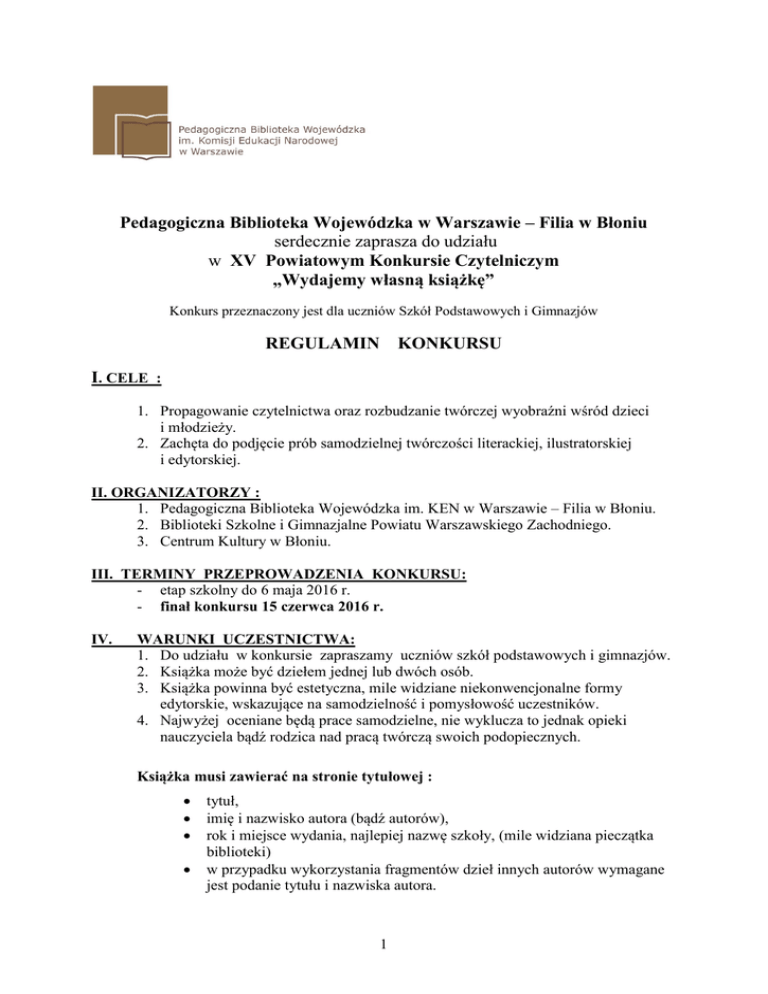 Pedagogiczna Biblioteka Wojewódzka im. Komisji Edukacji Narodowej w Warszawie

Pedagogiczna Biblioteka Wojewódzka w Warszawie – Filia w Błoniu
serdecznie zaprasza do udziału
w XV Powiatowym Konkursie Czytelniczym
„Wydajemy własną książkę"

Konkurs przeznaczony jest dla uczniów Szkół Podstawowych i Gimnazjów

REGULAMIN KONKURSU

I. CELE :

1. Propagowanie czytelnictwa oraz rozbudzanie twórczej wyobraźni wśród dzieci i młodzieży.
2. Zachęta do podjęcie prób samodzielnej twórczości literackiej, ilustratorskiej i edytorskiej.

II. ORGANIZATORZY :
1. Pedagogiczna Biblioteka Wojewódzka im. KEN w Warszawie – Filia w Błoniu.
2. Biblioteki Szkolne i Gimnazjalne Powiatu Warszawskiego Zachodniego.
3. Centrum Kultury w Błoniu.

III. TERMINY PRZEPROWADZENIA KONKURSU:
- etap szkolny do 6 maja 2016 r.
- finał konkursu 15 czerwca 2016 r.

IV. WARUNKI UCZESTNICTWA:
1. Do udziału w konkursie zapraszamy uczniów szkół podstawowych i gimnazjów.
2. Książka może być dziełem jednej lub dwóch osób.
3. Książka powinna być estetyczna, mile widziane niekonwencjonalne formy edytorskie, wskazujące na samodzielność i pomysłowość uczestników.
4. Najwyżej oceniane będą prace samodzielne, nie wyklucza to jednak opieki nauczyciela bądź rodzica nad pracą twórczą swoich podopiecznych.

Książka musi zawierać na stronie tytułowej :

• tytuł,
• imię i nazwisko autora (bądź autorów),
• rok i miejsce wydania, najlepiej nazwę szkoły, (mile widziana pieczątka biblioteki)
• w przypadku wykorzystania fragmentów dzieł innych autorów wymagane jest podanie tytułu i nazwiska autora.

1